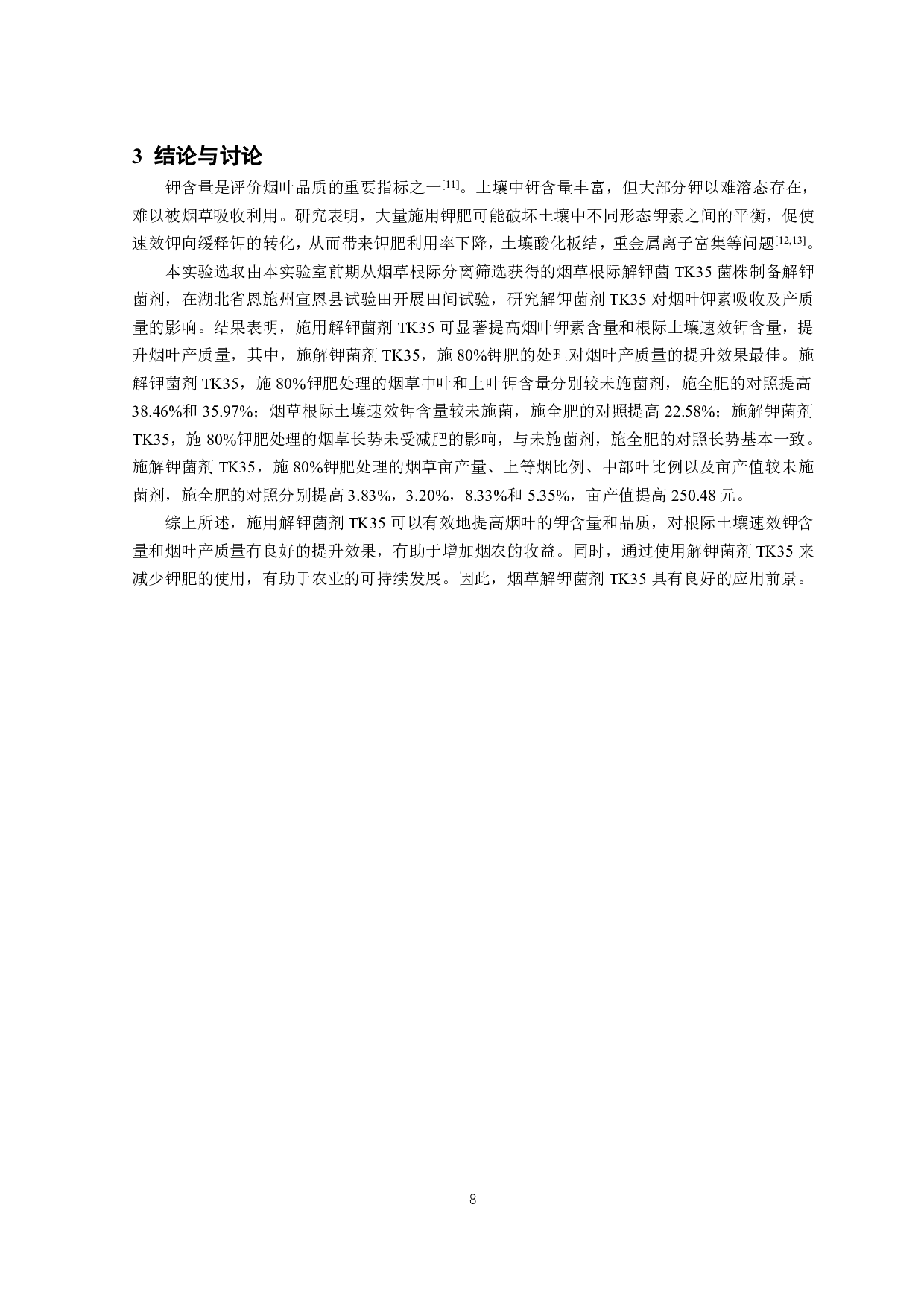 3 结论与讨论

钾含量是评价烟叶品质的重要指标之一$^{[11]}$。土壤中钾含量丰富，但大部分钾以难溶态存在，难以被烟草吸收利用。研究表明，大量施用钾肥可能破坏土壤中不同形态钾素之间的平衡，促使速效钾向缓释钾的转化，从而带来钾肥利用率下降，土壤酸化板结，重金属离子富集等问题$^{[12,13]}$。

本实验选取由本实验室前期从烟草根际分离筛选获得的烟草根际解钾菌 TK35 菌株制备解钾菌剂，在湖北省恩施州宣恩县试验田开展田间试验，研究解钾菌剂 TK35 对烟叶钾素吸收及产质量的影响。结果表明，施用解钾菌剂 TK35 可显著提高烟叶钾素含量和根际土壤速效钾含量，提升烟叶产质量，其中，施解钾菌剂 TK35，施 80%钾肥的处理对烟叶产质量的提升效果最佳。施解钾菌剂 TK35，施 80%钾肥处理的烟草中叶和上叶钾含量分别较未施菌剂，施全肥的对照提高 38.46%和 35.97%；烟草根际土壤速效钾含量较未施菌，施全肥的对照提高 22.58%；施解钾菌剂 TK35，施 80%钾肥处理的烟草长势未受减肥的影响，与未施菌剂，施全肥的对照长势基本一致。施解钾菌剂 TK35，施 80%钾肥处理的烟草亩产量、上等烟比例、中部叶比例以及亩产值较未施菌剂，施全肥的对照分别提高 3.83%，3.20%，8.33%和 5.35%，亩产值提高 250.48 元。

综上所述，施用解钾菌剂 TK35 可以有效地提高烟叶的钾含量和品质，对根际土壤速效钾含量和烟叶产质量有良好的提升效果，有助于增加烟农的收益。同时，通过使用解钾菌剂 TK35 来减少钾肥的使用，有助于农业的可持续发展。因此，烟草解钾菌剂 TK35 具有良好的应用前景。

8